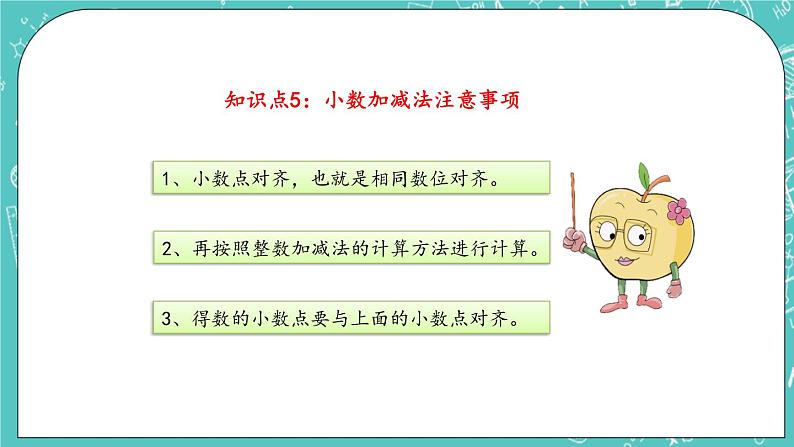 知识点5：小数加减法注意事项

1、小数点对齐，也就是相同数位对齐。

2、再按照整数加减法的计算方法进行计算。

3、得数的小数点要与上面的小数点对齐。